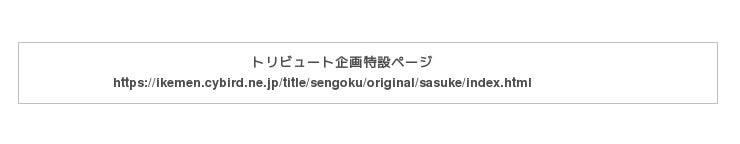 トリビュート企画特設ページ
https://ikemen.cybird.ne.jp/title/sengoku/original/sasuke/index.html